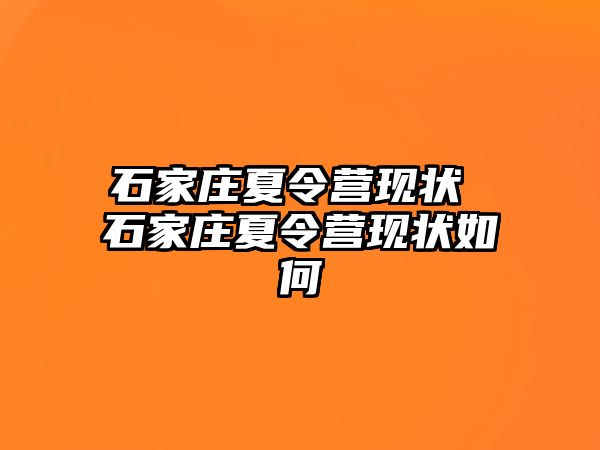 石家庄夏令营现状 石家庄夏令营现状如何